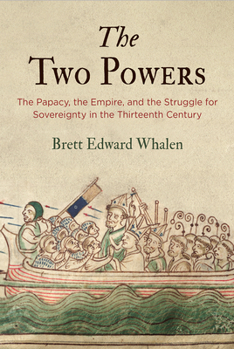 The
Two Powers

The Papacy, the Empire, and the Struggle for Sovereignty in the Thirteenth Century

Brett Edward Whalen